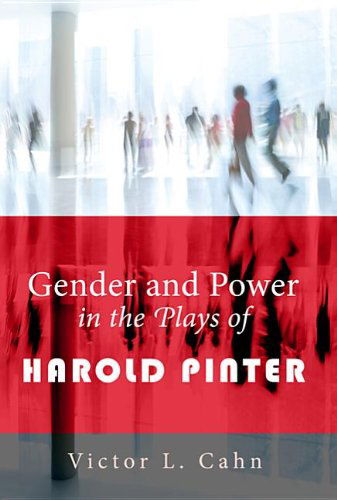 Gender and Power
in the Plays of
HAROLD PINTER

Victor L. Cahn